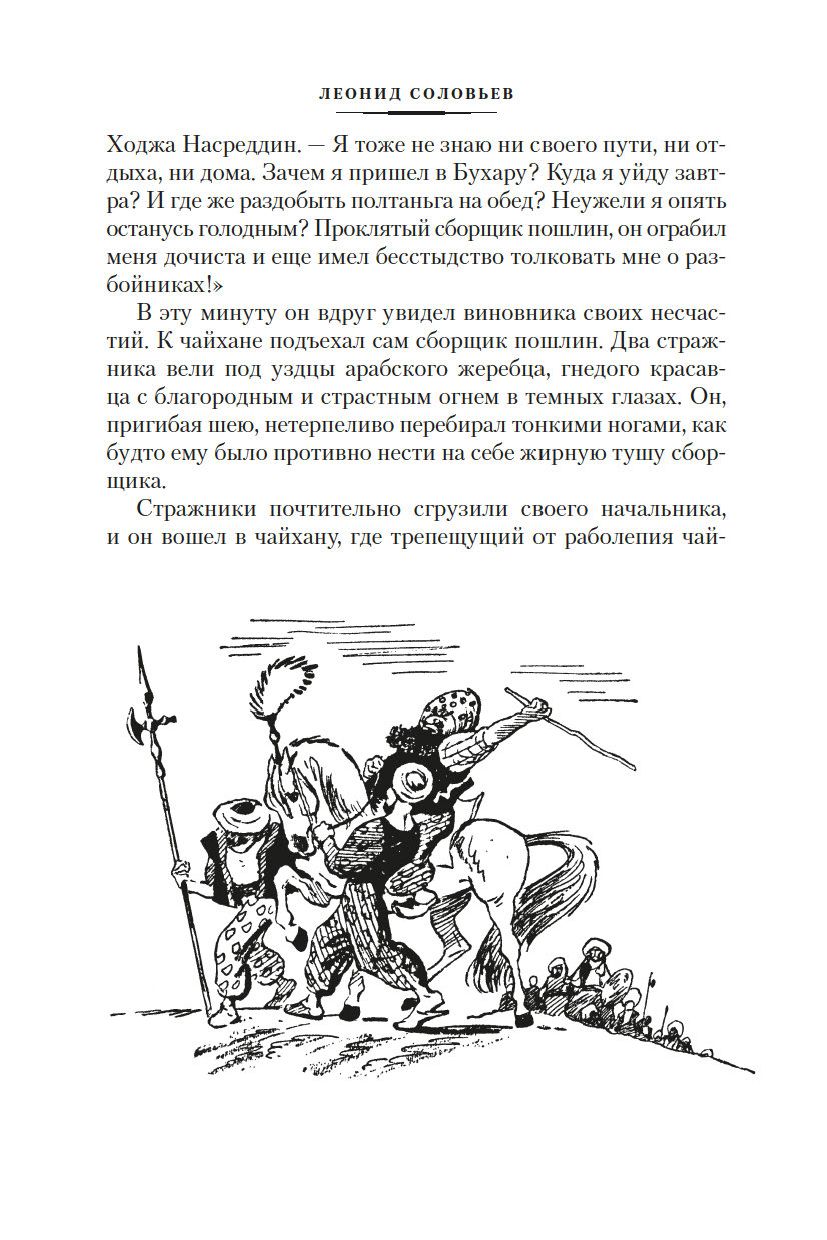 ЛЕОНИД СОЛОВЬЕВ

Ходжа Насреддин. — Я тоже не знаю ни своего пути, ни отдыха, ни дома. Зачем я пришел в Бухару? Куда я уйду завтра? И где же раздобыть полтаньга на обед? Неужели я опять останусь голодным? Проклятый сборщик пошлин, он ограбил меня дочиста и еще имел бесстыдство толковать мне о разбойниках!»

В эту минуту он вдруг увидел виновника своих несчастий. К чайхане подъехал сам сборщик пошлин. Два стражника вели под уздцы арабского жеребца, гнедого красавца с благородным и страстным огнем в темных глазах. Он, пригибая шею, нетерпеливо перебирал тонкими ногами, как будто ему было противно нести на себе жирную тушу сборщика.

Стражники почтительно сгрузили своего начальника, и он вошел в чайхану, где трепещущий от раболепия чай-